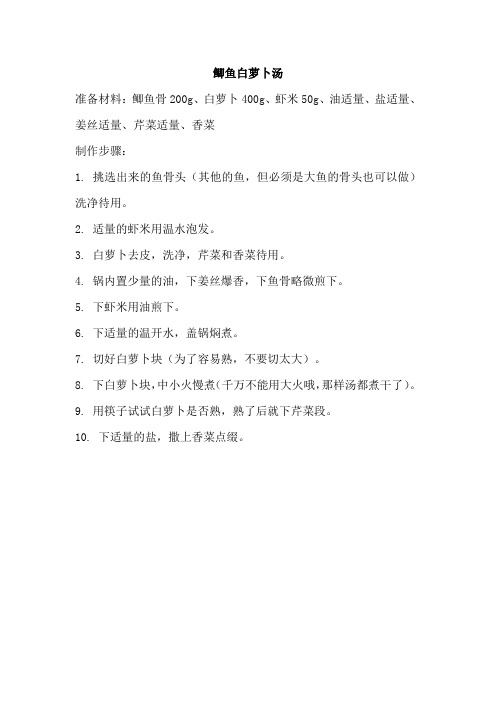 鲫鱼白萝卜汤

准备材料：鲫鱼骨 200g、白萝卜 400g、虾米 50g、油适量、盐适量、姜丝适量、芹菜适量、香菜

制作步骤：

1. 挑选出来的鱼骨头（其他的鱼，但必须是大鱼的骨头也可以做）洗净待用。

2. 适量的虾米用温水泡发。

3. 白萝卜去皮，洗净，芹菜和香菜待用。

4. 锅内置少量的油，下姜丝爆香，下鱼骨略微煎下。

5. 下虾米用油煎下。

6. 下适量的温开水，盖锅焖煮。

7. 切好白萝卜块（为了容易熟，不要切太大）。

8. 下白萝卜块，中小火慢煮（千万不能用大火哦，那样汤都煮干了）。

9. 用筷子试试白萝卜是否熟，熟了后就下芹菜段。

10. 下适量的盐，撒上香菜点缀。